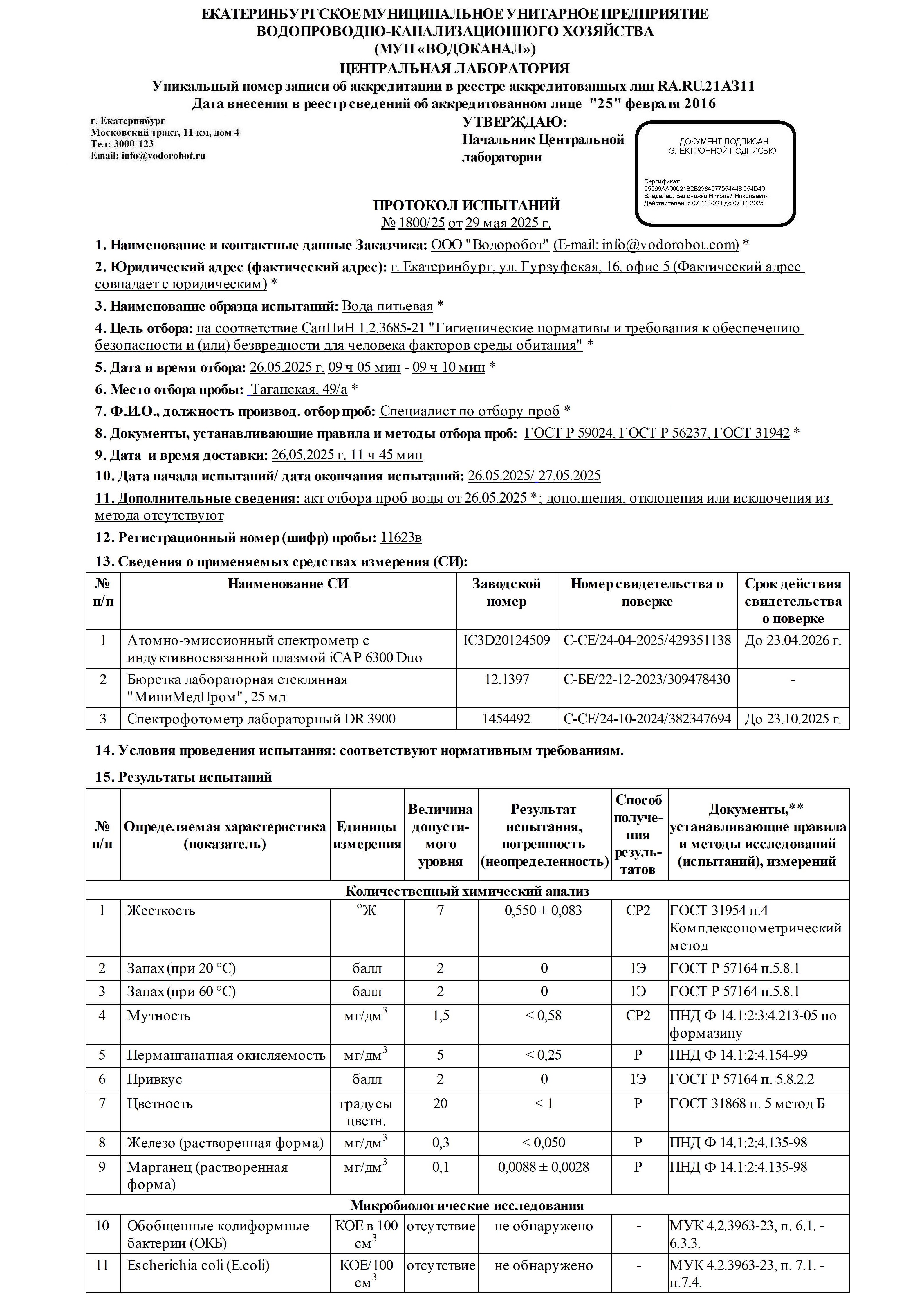 ЕКАТЕРИНБУРГСКОЕ МУНИЦИПАЛЬНОЕ УНИТАРНОЕ ПРЕДПРИЯТИЕ
ВОДОПРОВОДНО-КАНАЛИЗАЦИОННОГО ХОЗЯЙСТВА
(МУП «ВОДОКАНАЛ»)
ЦЕНТРАЛЬНАЯ ЛАБОРАТОРИЯ
Уникальный номер записи об аккредитации в реестре аккредитованных лиц RA.RU.21АЗ11
Дата внесения в реестр сведений об аккредитованном лице "25" февраля 2016

г. Екатеринбург
Московский тракт, 11 км, дом 4
Тел: 3000-123
Email: info@vodorobot.ru

УТВЕРЖДАЮ:
Начальник Центральной лаборатории

ДОКУМЕНТ ПОДПИСАН ЭЛЕКТРОННОЙ ПОДПИСЬЮ

Сертификат: 05999AA00021B2B298497755444BC54D40
Владелец: Белоножко Николай Николаевич
Действителен: с 07.11.2024 до 07.11.2025

ПРОТОКОЛ ИСПЫТАНИЙ
№ 1800/25 от 29 мая 2025 г.

1. Наименование и контактные данные Заказчика: ООО "Водоробот" (E-mail: info@vodorobot.com) *

2. Юридический адрес (фактический адрес): г. Екатеринбург, ул. Гурзуфская, 16, офис 5 (Фактический адрес совпадает с юридическим) *

3. Наименование образца испытаний: Вода питьевая *

4. Цель отбора: на соответствие СанПиН 1.2.3685-21 "Гигиенические нормативы и требования к обеспечению безопасности и (или) безвредности для человека факторов среды обитания" *

5. Дата и время отбора: 26.05.2025 г. 09 ч 05 мин - 09 ч 10 мин *

6. Место отбора пробы: Таганская, 49/а *

7. Ф.И.О., должность производ. отбор проб: Специалист по отбору проб *

8. Документы, устанавливающие правила и методы отбора проб: ГОСТ Р 59024, ГОСТ Р 56237, ГОСТ 31942 *

9. Дата и время доставки: 26.05.2025 г. 11 ч 45 мин

10. Дата начала испытаний/ дата окончания испытаний: 26.05.2025/ 27.05.2025

11. Дополнительные сведения: акт отбора проб воды от 26.05.2025 *; дополнения, отклонения или исключения из метода отсутствуют

12. Регистрационный номер (шифр) пробы: 11623в

13. Сведения о применяемых средствах измерения (СИ):

| № п/п | Наименование СИ | Заводской номер | Номер свидетельства о поверке | Срок действия свидетельства о поверке |
|---|---|---|---|---|
| 1 | Атомно-эмиссионный спектрометр с индуктивносвязанной плазмой iCAP 6300 Duo | IC3D20124509 | С-СЕ/24-04-2025/429351138 | До 23.04.2026 г. |
| 2 | Бюретка лабораторная стеклянная "МиниМедПром", 25 мл | 12.1397 | С-БЕ/22-12-2023/309478430 | - |
| 3 | Спектрофотометр лабораторный DR 3900 | 1454492 | С-СЕ/24-10-2024/382347694 | До 23.10.2025 г. |

14. Условия проведения испытания: соответствуют нормативным требованиям.

15. Результаты испытаний

| № п/п | Определяемая характеристика (показатель) | Единицы измерения | Величина допустимого уровня | Результат испытания, погрешность (неопределенность) | Способ получения результатов | Документы,** устанавливающие правила и методы исследований (испытаний), измерений |
|---|---|---|---|---|---|---|
| Количественный химический анализ | | | | | | |
| 1 | Жесткость | $^{o}$Ж | 7 | 0,550 ± 0,083 | СР2 | ГОСТ 31954 п.4 Комплексонометрический метод |
| 2 | Запах (при 20 °С) | балл | 2 | 0 | 1Э | ГОСТ Р 57164 п.5.8.1 |
| 3 | Запах (при 60 °С) | балл | 2 | 0 | 1Э | ГОСТ Р 57164 п.5.8.1 |
| 4 | Мутность | мг/дм$^3$ | 1,5 | < 0,58 | СР2 | ПНД Ф 14.1:2:3:4.213-05 по формазину |
| 5 | Перманганатная окисляемость | мг/дм$^3$ | 5 | < 0,25 | Р | ПНД Ф 14.1:2:4.154-99 |
| 6 | Привкус | балл | 2 | 0 | 1Э | ГОСТ Р 57164 п. 5.8.2.2 |
| 7 | Цветность | градусы цветн. | 20 | < 1 | Р | ГОСТ 31868 п. 5 метод Б |
| 8 | Железо (растворенная форма) | мг/дм$^3$ | 0,3 | < 0,050 | Р | ПНД Ф 14.1:2:4.135-98 |
| 9 | Марганец (растворенная форма) | мг/дм$^3$ | 0,1 | 0,0088 ± 0,0028 | Р | ПНД Ф 14.1:2:4.135-98 |
| Микробиологические исследования | | | | | | |
| 10 | Обобщенные колиформные бактерии (ОКБ) | КОЕ в 100 см$^3$ | отсутствие | не обнаружено | - | МУК 4.2.3963-23, п. 6.1. - 6.3.3. |
| 11 | Escherichia coli (E.coli) | КОЕ/100 см$^3$ | отсутствие | не обнаружено | - | МУК 4.2.3963-23, п. 7.1. - п.7.4. |